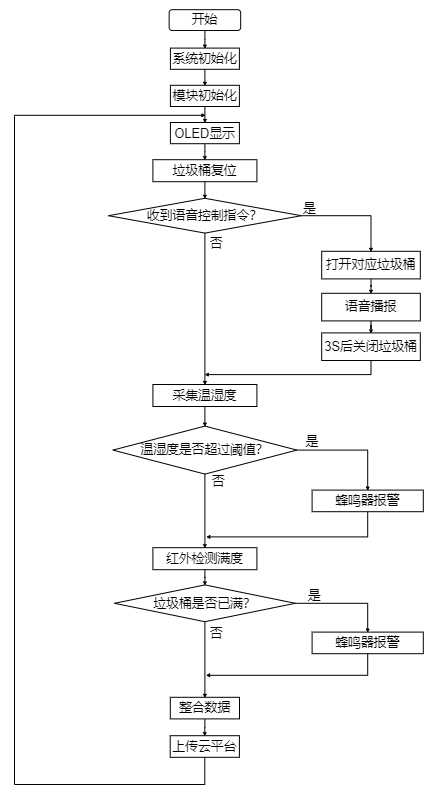 开始

系统初始化

模块初始化

OLED显示

垃圾桶复位

收到语音控制指令?

是

否

打开对应垃圾桶

语音播报

3S后关闭垃圾桶

采集温湿度

温湿度是否超过阈值?

是

否

蜂鸣器报警

红外检测满度

垃圾桶是否已满?

是

否

蜂鸣器报警

整合数据

上传云平台